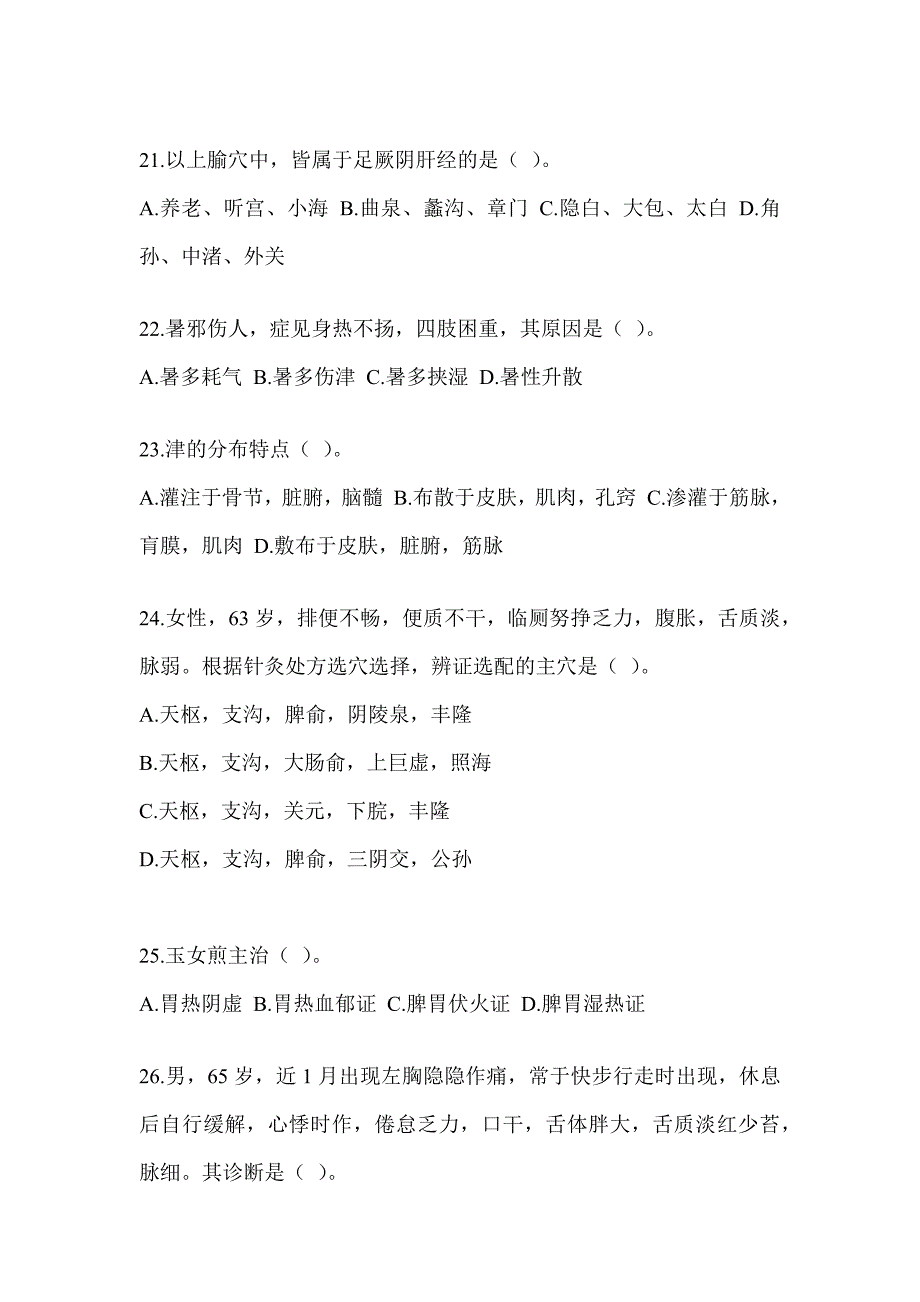 21.以上腧穴中，皆属于足厥阴肝经的是（ ）。

A.养老、听宫、小海 B.曲泉、蠡沟、章门 C.隐白、大包、太白 D.角孙、中渚、外关

22.暑邪伤人，症见身热不扬，四肢困重，其原因是（ ）。

A.暑多耗气 B.暑多伤津 C.暑多挟湿 D.暑性升散

23.津的分布特点（ ）。

A.灌注于骨节，脏腑，脑髓 B.布散于皮肤，肌肉，孔窍 C.渗灌于筋脉，肓膜，肌肉 D.敷布于皮肤，脏腑，筋脉

24.女性，63 岁，排便不畅，便质不干，临厕努挣乏力，腹胀，舌质淡，脉弱。根据针灸处方选穴选择，辨证选配的主穴是（ ）。

A.天枢，支沟，脾俞，阴陵泉，丰隆

B.天枢，支沟，大肠俞，上巨虚，照海

C.天枢，支沟，关元，下脘，丰隆

D.天枢，支沟，脾俞，三阴交，公孙

25.玉女煎主治（ ）。

A.胃热阴虚 B.胃热血郁证 C.脾胃伏火证 D.脾胃湿热证

26.男，65 岁，近 1 月出现左胸隐隐作痛，常于快步行走时出现，休息后自行缓解，心悸时作，倦怠乏力，口干，舌体胖大，舌质淡红少苔，脉细。其诊断是（ ）。